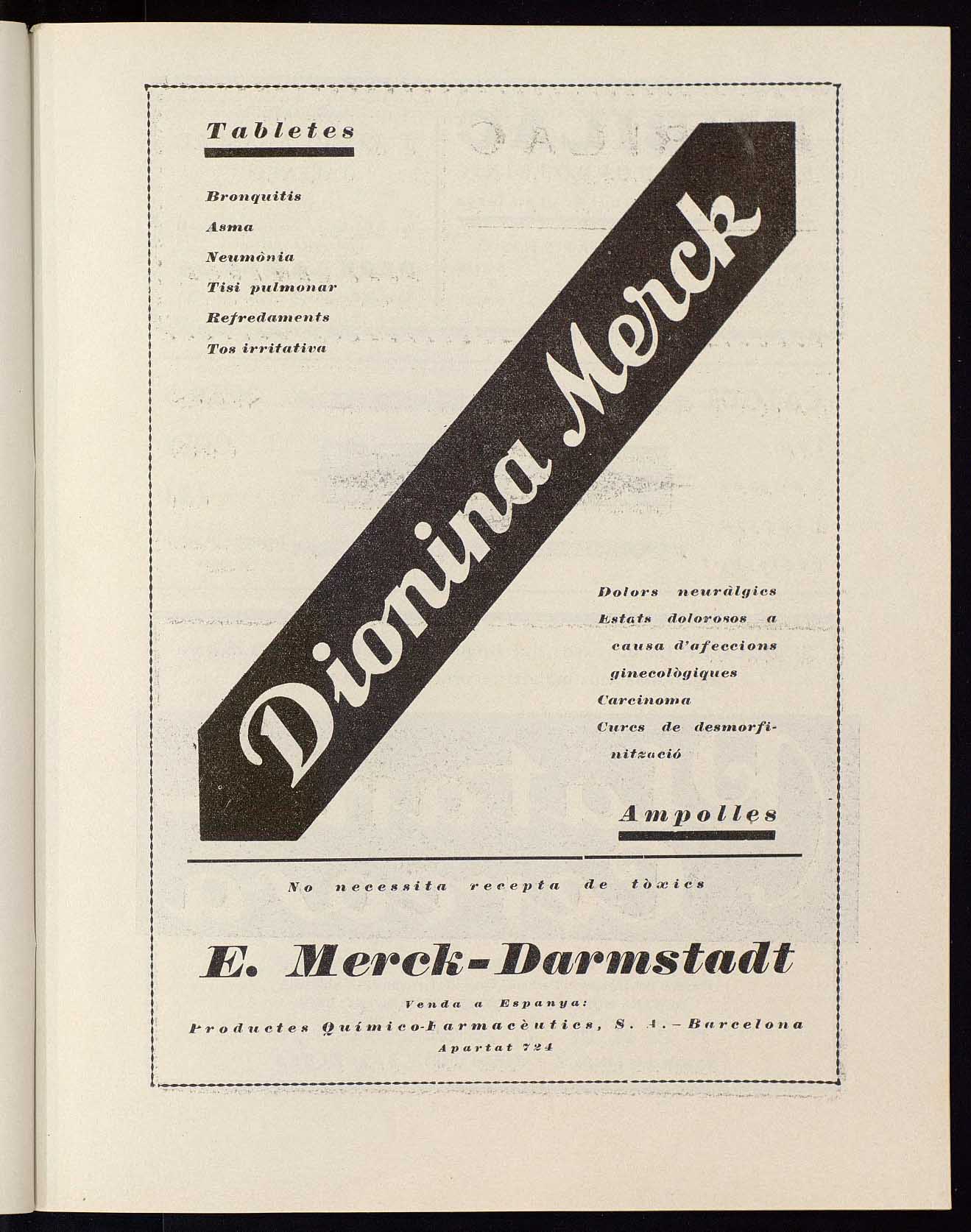 Tabletes

Bronquitis

Asma

Neumònia

Tisi pulmonar

Refredaments

Tos irritativa

Dionina Merck

Dolors neuràlgics

Estats dolorosos a causa d'afeccions ginecològiques

Carcinoma

Cures de desmorfinització

Ampolles

No necessita recepta de tòxics

E. Merck-Darmstadt

Venda a Espanya:

Productes Químico-Farmacèutics, S. A. - Barcelona

Apartat 724